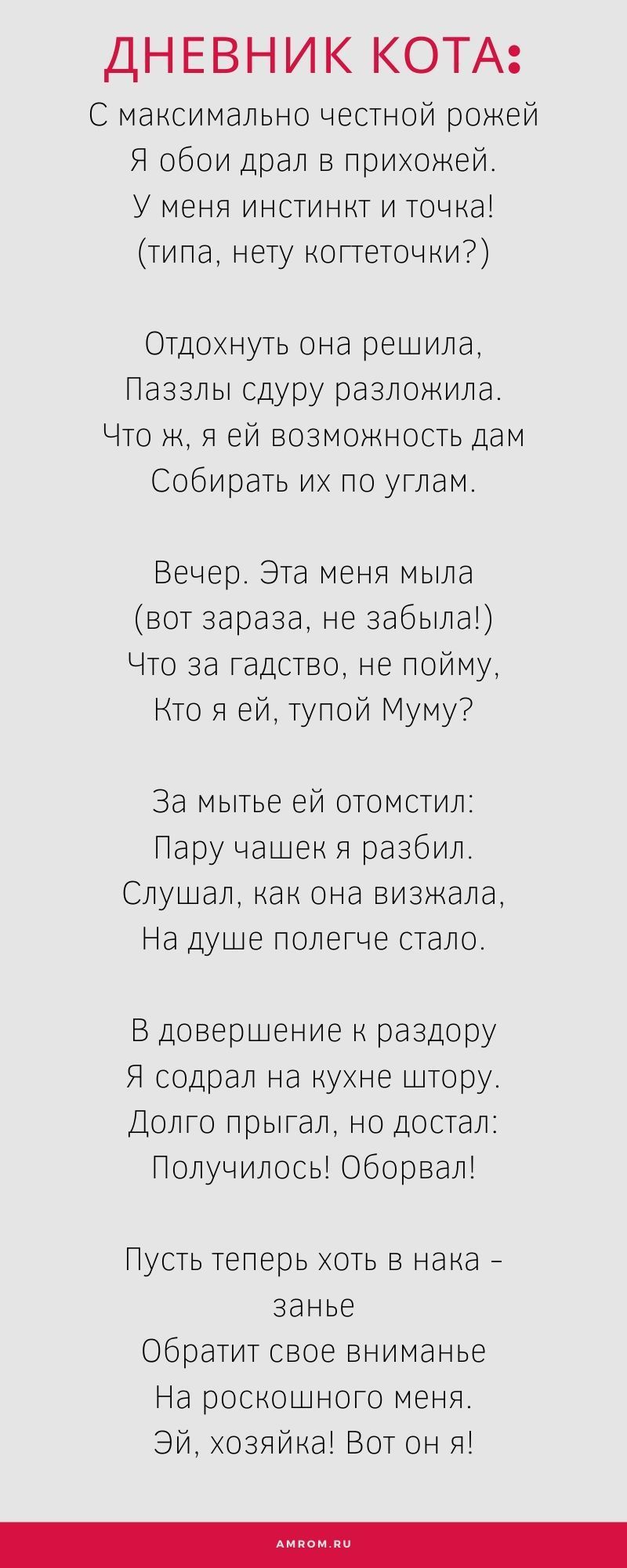 ДНЕВНИК КОТА:

С максимально честной рожей
Я обои драл в прихожей.
У меня инстинкт и точка!
(типа, нету когтеточки?)

Отдохнуть она решила,
Паззлы сдуру разложила.
Что ж, я ей возможность дам
Собирать их по углам.

Вечер. Эта меня мыла
(вот зараза, не забыла!)
Что за гадство, не пойму,
Кто я ей, тупой Муму?

За мытье ей отомстил:
Пару чашек я разбил.
Слушал, как она визжала,
На душе полегче стало.

В довершение к раздору
Я содрал на кухне штору.
Долго прыгал, но достал:
Получилось! Оборвал!

Пусть теперь хоть в нака - занье
Обратит свое вниманье
На роскошного меня.
Эй, хозяйка! Вот он я!

AMROM.RU